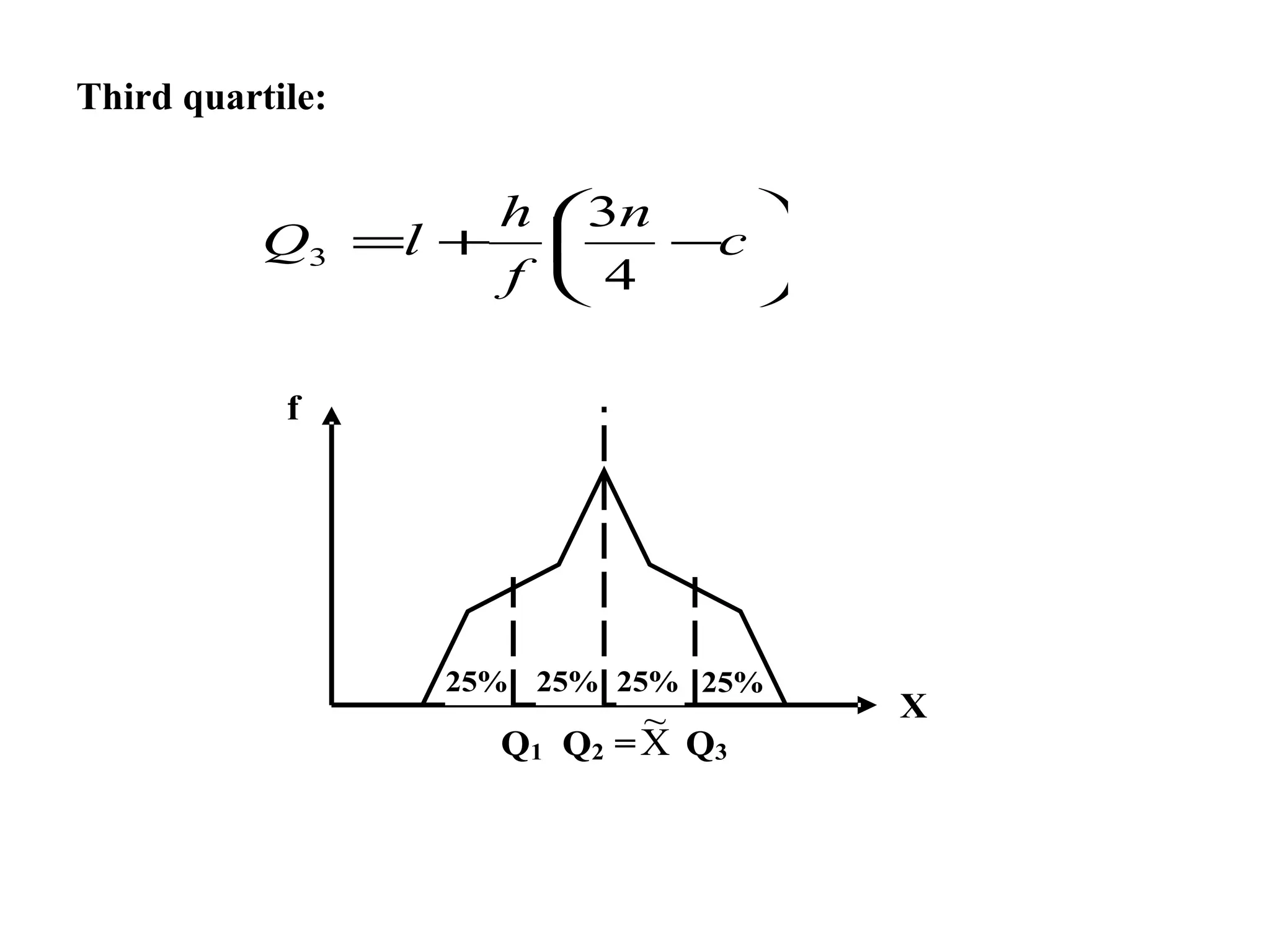 Third quartile:

$Q_3 = l + \frac{h}{f}\left(\frac{3n}{4} - c\right)$

f

25% 25% 25% 25%

X

$Q_1$ $Q_2 = \tilde{X}$ $Q_3$